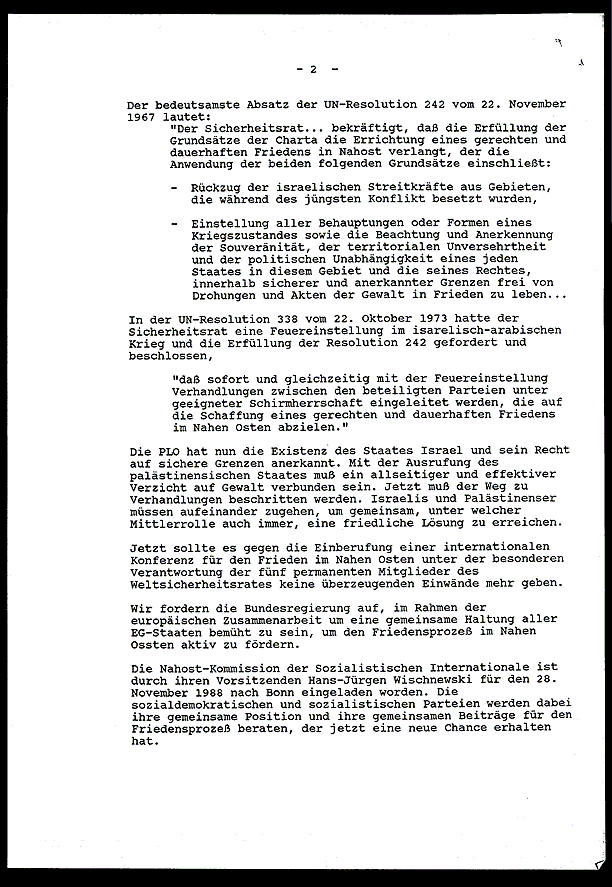 - 2 -

Der bedeutsamste Absatz der UN-Resolution 242 vom 22. November 1967 lautet:

"Der Sicherheitsrat... bekräftigt, daß die Erfüllung der Grundsätze der Charta die Errichtung eines gerechten und dauerhaften Friedens in Nahost verlangt, der die Anwendung der beiden folgenden Grundsätze einschließt:

- Rückzug der israelischen Streitkräfte aus Gebieten, die während des jüngsten Konflikt besetzt wurden,

- Einstellung aller Behauptungen oder Formen eines Kriegszustandes sowie die Beachtung und Anerkennung der Souveränität, der territorialen Unversehrtheit und der politischen Unabhängigkeit eines jeden Staates in diesem Gebiet und die seines Rechtes, innerhalb sicherer und anerkannter Grenzen frei von Drohungen und Akten der Gewalt in Frieden zu leben...

In der UN-Resolution 338 vom 22. Oktober 1973 hatte der Sicherheitsrat eine Feuereinstellung im isarelisch-arabischen Krieg und die Erfüllung der Resolution 242 gefordert und beschlossen,

"daß sofort und gleichzeitig mit der Feuereinstellung Verhandlungen zwischen den beteiligten Parteien unter geeigneter Schirmherrschaft eingeleitet werden, die auf die Schaffung eines gerechten und dauerhaften Friedens im Nahen Osten abzielen."

Die PLO hat nun die Existenz des Staates Israel und sein Recht auf sichere Grenzen anerkannt. Mit der Ausrufung des palästinensischen Staates muß ein allseitiger und effektiver Verzicht auf Gewalt verbunden sein. Jetzt muß der Weg zu Verhandlungen beschritten werden. Israelis und Palästinenser müssen aufeinander zugehen, um gemeinsam, unter welcher Mittlerrolle auch immer, eine friedliche Lösung zu erreichen.

Jetzt sollte es gegen die Einberufung einer internationalen Konferenz für den Frieden im Nahen Osten unter der besonderen Verantwortung der fünf permanenten Mitglieder des Weltsicherheitsrates keine überzeugenden Einwände mehr geben.

Wir fordern die Bundesregierung auf, im Rahmen der europäischen Zusammenarbeit um eine gemeinsame Haltung aller EG-Staaten bemüht zu sein, um den Friedensprozeß im Nahen Ossten aktiv zu fördern.

Die Nahost-Kommission der Sozialistischen Internationale ist durch ihren Vorsitzenden Hans-Jürgen Wischnewski für den 28. November 1988 nach Bonn eingeladen worden. Die sozialdemokratischen und sozialistischen Parteien werden dabei ihre gemeinsame Position und ihre gemeinsamen Beiträge für den Friedensprozeß beraten, der jetzt eine neue Chance erhalten hat.